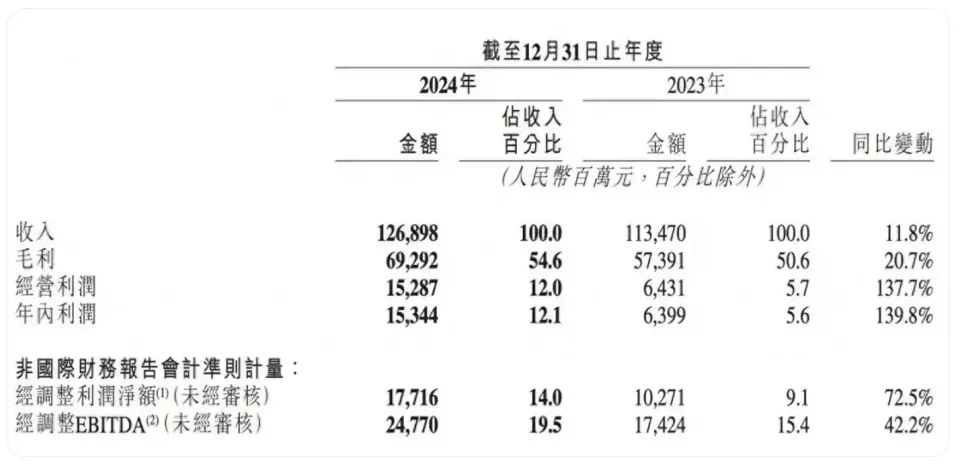 截至12月31日止年度

| | 2024年 金額 | 2024年 佔收入百分比 | 2023年 金額 | 2023年 佔收入百分比 | 同比變動 |
|---|---|---|---|---|---|
| | (人民幣百萬元，百分比除外) | | | | |
| 收入 | 126,898 | 100.0 | 113,470 | 100.0 | 11.8% |
| 毛利 | 69,292 | 54.6 | 57,391 | 50.6 | 20.7% |
| 經營利潤 | 15,287 | 12.0 | 6,431 | 5.7 | 137.7% |
| 年內利潤 | 15,344 | 12.1 | 6,399 | 5.6 | 139.8% |
| 非國際財務報告會計準則計量： | | | | | |
| 經調整利潤淨額$^{(1)}$(未經審核) | 17,716 | 14.0 | 10,271 | 9.1 | 72.5% |
| 經調整EBITDA$^{(2)}$(未經審核) | 24,770 | 19.5 | 17,424 | 15.4 | 42.2% |